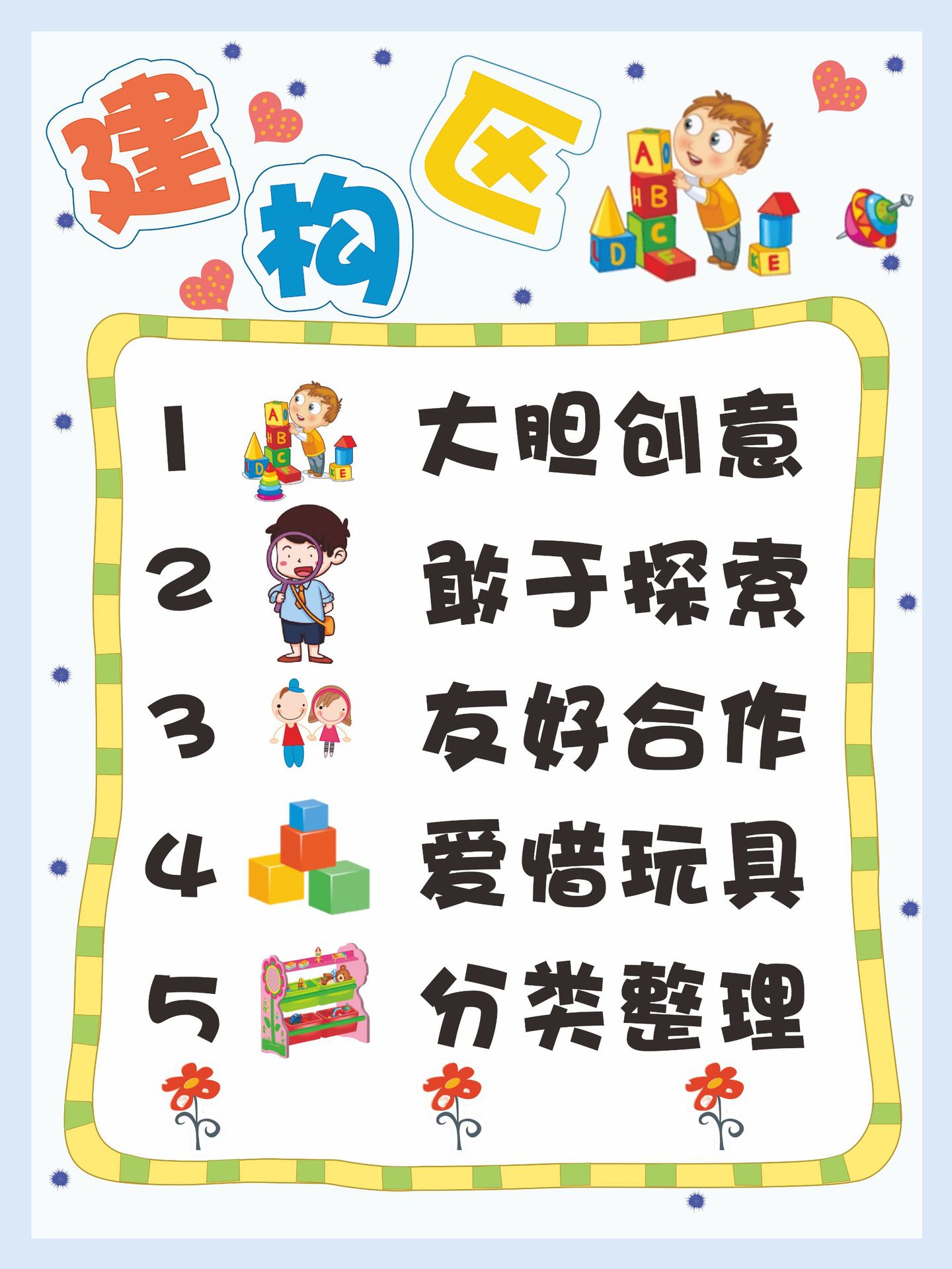 建构区

1 大胆创意
2 敢于探索
3 友好合作
4 爱惜玩具
5 分类整理